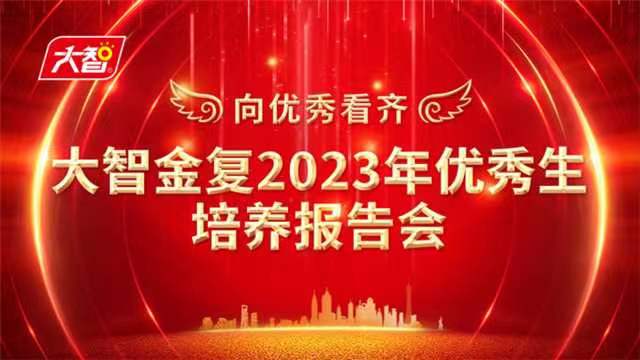 大智

向优秀看齐

大智金复2023年优秀生培养报告会